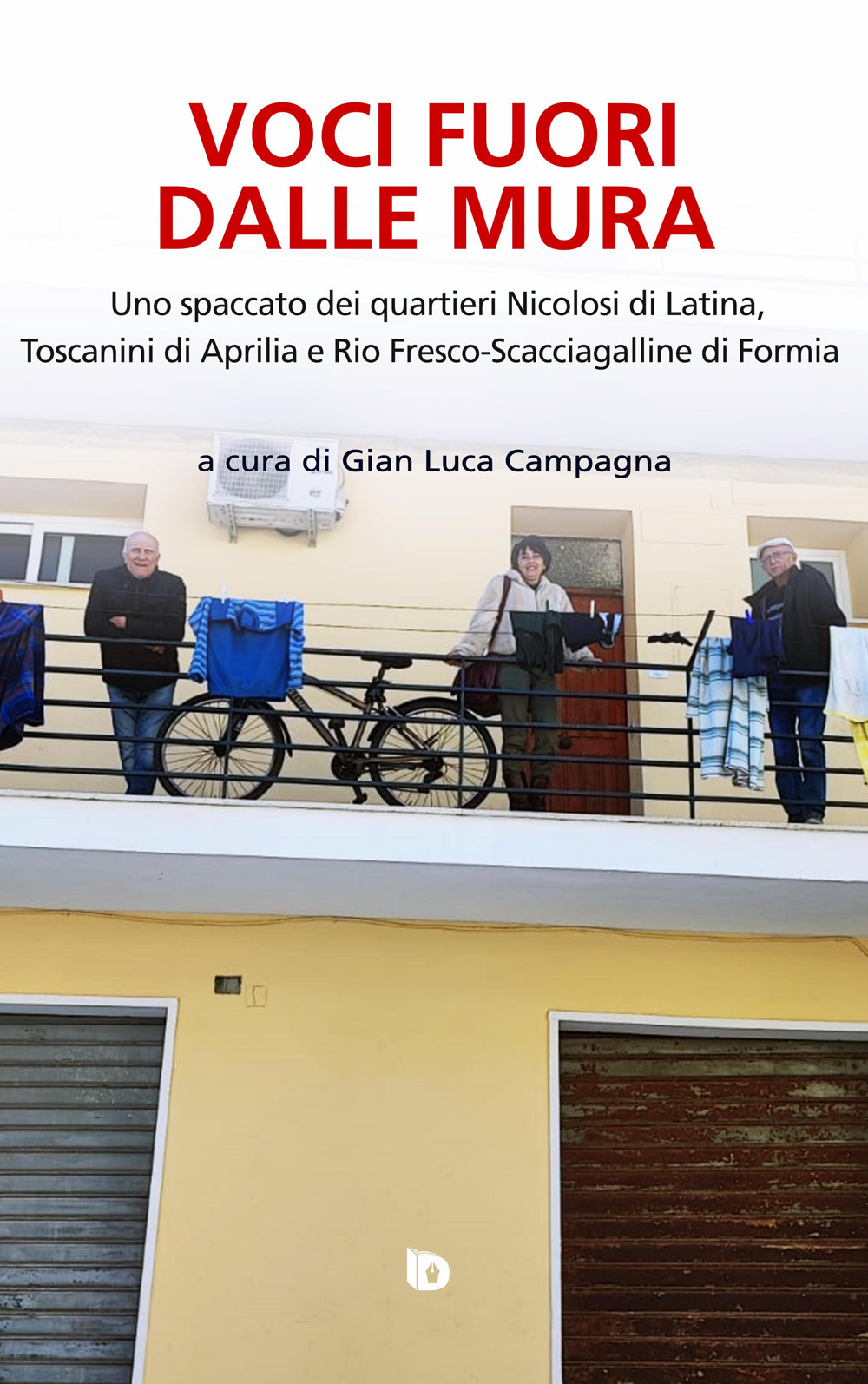 VOCI FUORI DALLE MURA

Uno spaccato dei quartieri Nicolosi di Latina, Toscanini di Aprilia e Rio Fresco-Scacciagalline di Formia

a cura di Gian Luca Campagna